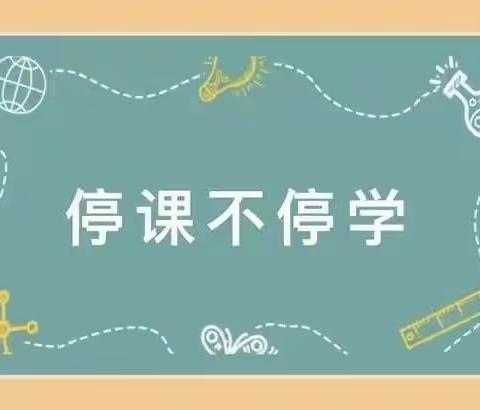 停课不停学